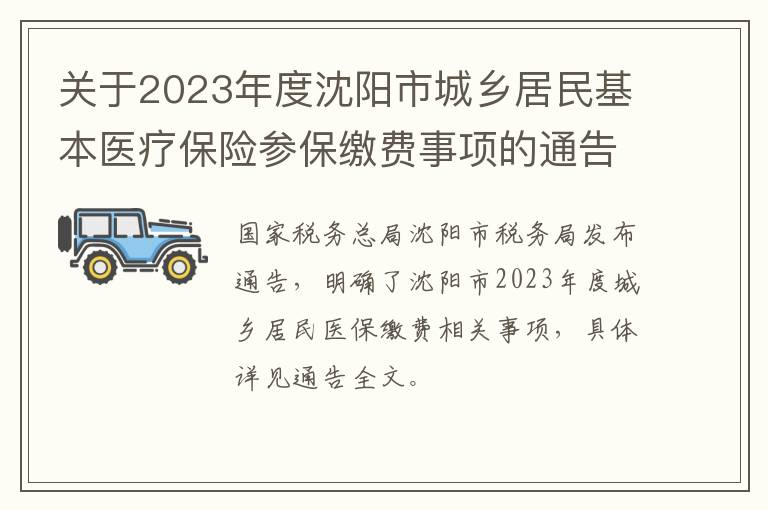 关于2023年度沈阳市城乡居民基本医疗保险参保缴费事项的通告

国家税务总局沈阳市税务局发布通告，明确了沈阳市2023年度城乡居民医保缴费相关事项，具体详见通告全文。